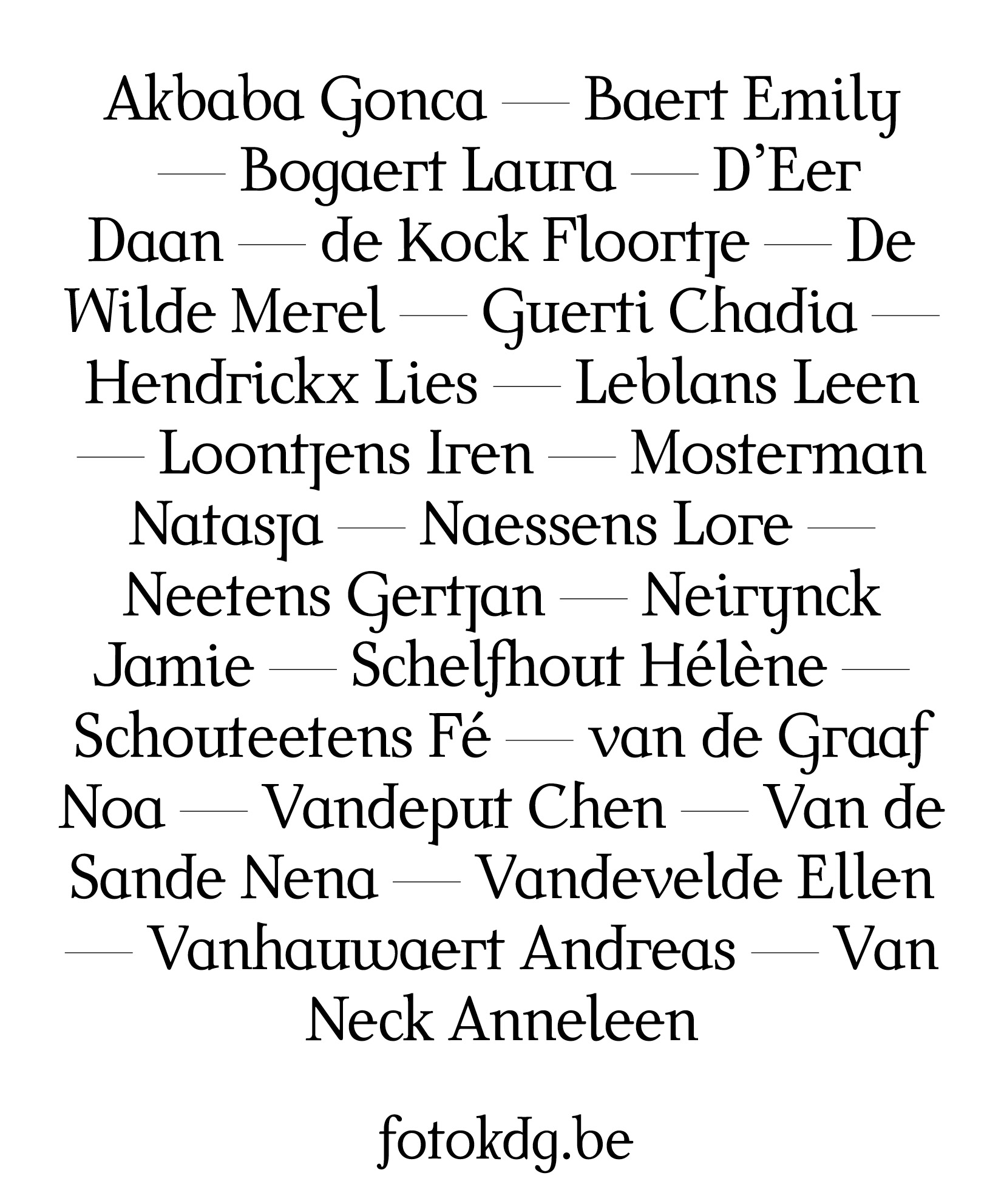 Akbaba Gonca — Baert Emily — Bogaert Laura — D'Eer Daan — de Kock Floortje — De Wilde Merel — Guerti Chadia — Hendrickx Lies — Leblans Leen — Loontjens Iren — Mosterman Natasja — Naessens Lore — Neetens Gertjan — Neirynck Jamie — Schelfhout Hélène — Schouteetens Fé — van de Graaf Noa — Vandeput Chen — Van de Sande Nena — Vandevelde Ellen — Vanhauwaert Andreas — Van Neck Anneleen

fotokdg.be